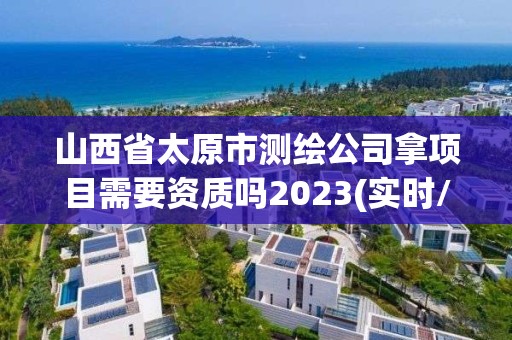 山西省太原市测绘公司拿项目需要资质吗2023(实时/